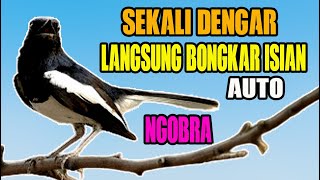 SEKALI DENGAR
LANGSUNG BONGKAR ISIAN
AUTO
NGOBRA